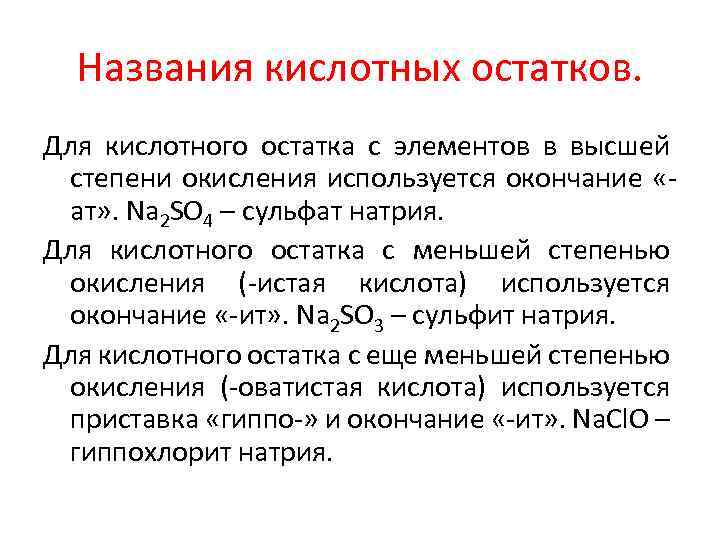 Названия кислотных остатков.

Для кислотного остатка с элементов в высшей степени окисления используется окончание «-ат». $Na_2SO_4$ – сульфат натрия.

Для кислотного остатка с меньшей степенью окисления (-истая кислота) используется окончание «-ит». $Na_2SO_3$ – сульфит натрия.

Для кислотного остатка с еще меньшей степенью окисления (-оватистая кислота) используется приставка «гиппо-» и окончание «-ит». $NaClO$ – гиппохлорит натрия.